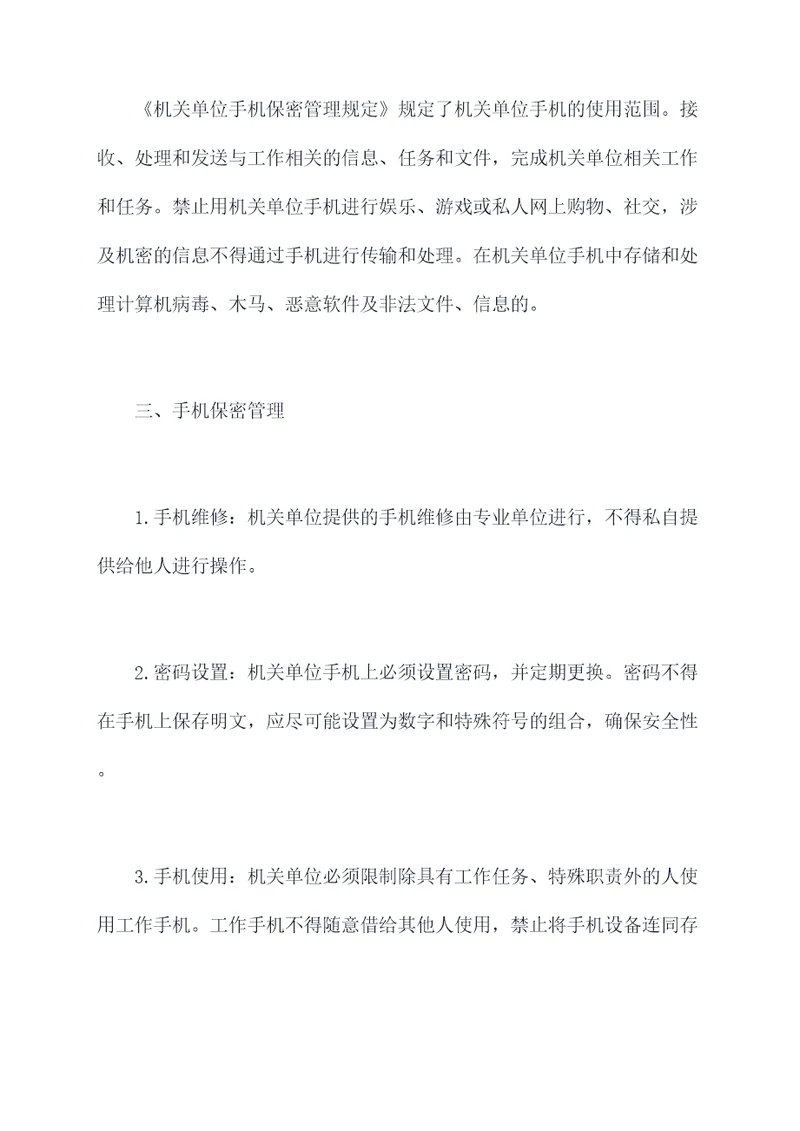 《机关单位手机保密管理规定》规定了机关单位手机的使用范围。接收、处理和发送与工作相关的信息、任务和文件，完成机关单位相关工作和任务。禁止用机关单位手机进行娱乐、游戏或私人网上购物、社交，涉及机密的信息不得通过手机进行传输和处理。在机关单位手机中存储和处理计算机病毒、木马、恶意软件及非法文件、信息的。

三、手机保密管理

1.手机维修：机关单位提供的手机维修由专业单位进行，不得私自提供给他人进行操作。

2.密码设置：机关单位手机上必须设置密码，并定期更换。密码不得在手机上保存明文，应尽可能设置为数字和特殊符号的组合，确保安全性。

3.手机使用：机关单位必须限制除具有工作任务、特殊职责外的人使用工作手机。工作手机不得随意借给其他人使用，禁止将手机设备连同存